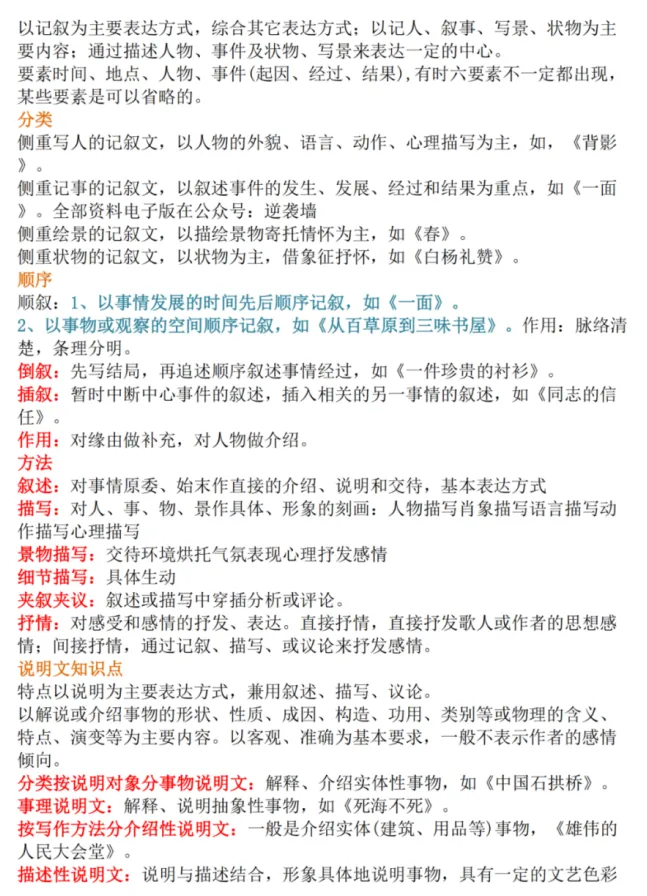 以记叙为主要表达方式，综合其它表达方式；以记人、叙事、写景、状物为主要内容；通过描述人物、事件及状物、写景来表达一定的中心。
要素时间、地点、人物、事件(起因、经过、结果),有时六要素不一定都出现，某些要素是可以省略的。
分类
侧重写人的记叙文，以人物的外貌、语言、动作、心理描写为主，如，《背影》。
侧重记事的记叙文，以叙述事件的发生、发展、经过和结果为重点，如《一面》。全部资料电子版在公众号：逆袭墙
侧重绘景的记叙文，以描绘景物寄托情怀为主，如《春》。
侧重状物的记叙文，以状物为主，借象征抒怀，如《白杨礼赞》。
顺序
顺叙：1、以事情发展的时间先后顺序记叙，如《一面》。
2、以事物或观察的空间顺序记叙，如《从百草原到三味书屋》。作用：脉络清楚，条理分明。
倒叙：先写结局，再追述顺序叙述事情经过，如《一件珍贵的衬衫》。
插叙：暂时中断中心事件的叙述，插入相关的另一事情的叙述，如《同志的信任》。
作用：对缘由做补充，对人物做介绍。
方法
叙述：对事情原委、始末作直接的介绍、说明和交待，基本表达方式
描写：对人、事、物、景作具体、形象的刻画：人物描写肖象描写语言描写动作描写心理描写
景物描写：交待环境烘托气氛表现心理抒发感情
细节描写：具体生动
夹叙夹议：叙述或描写中穿插分析或评论。
抒情：对感受和感情的抒发、表达。直接抒情，直接抒发歌人或作者的思想感情；间接抒情，通过记叙、描写、或议论来抒发感情。
说明文知识点
特点以说明为主要表达方式，兼用叙述、描写、议论。
以解说或介绍事物的形状、性质、成因、构造、功用、类别等或物理的含义、特点、演变等为主要内容。以客观、准确为基本要求，一般不表示作者的感情倾向。
分类按说明对象分事物说明文：解释、介绍实体性事物，如《中国石拱桥》。
事理说明文：解释、说明抽象性事物，如《死海不死》。
按写作方法分介绍性说明文：一般是介绍实体(建筑、用品等)事物，《雄伟的人民大会堂》。
描述性说明文：说明与描述结合，形象具体地说明事物，具有一定的文艺色彩